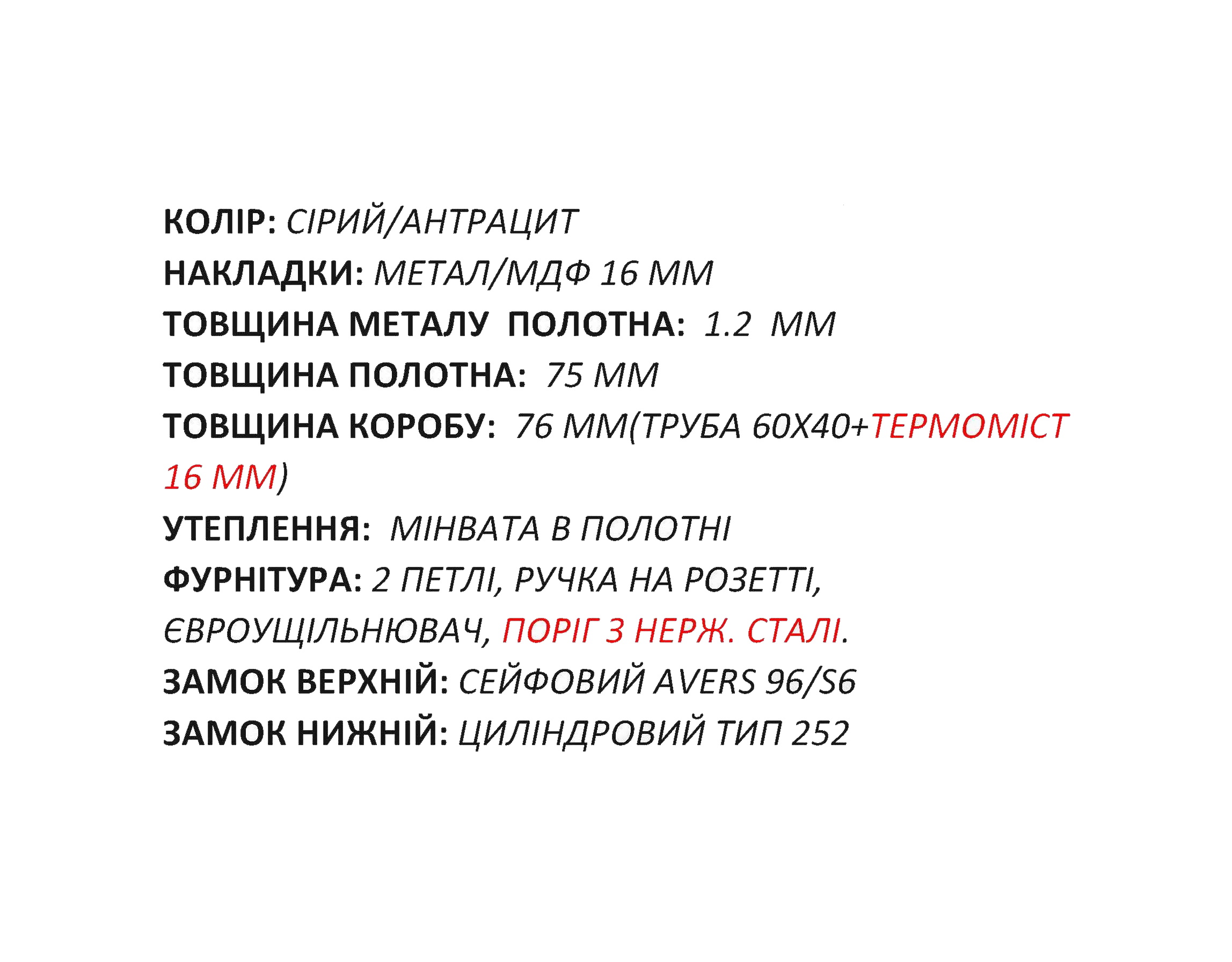 КОЛІР: СІРИЙ/АНТРАЦИТ

НАКЛАДКИ: МЕТАЛ/МДФ 16 ММ

ТОВЩИНА МЕТАЛУ ПОЛОТНА: 1.2 ММ

ТОВЩИНА ПОЛОТНА: 75 ММ

ТОВЩИНА КОРОБУ: 76 ММ(ТРУБА 60Х40+ТЕРМОМІСТ 16 ММ)

УТЕПЛЕННЯ: МІНВАТА В ПОЛОТНІ

ФУРНІТУРА: 2 ПЕТЛІ, РУЧКА НА РОЗЕТТІ, ЄВРОУЩІЛЬНЮВАЧ, ПОРІГ З НЕРЖ. СТАЛІ.

ЗАМОК ВЕРХНІЙ: СЕЙФОВИЙ AVERS 96/S6

ЗАМОК НИЖНІЙ: ЦИЛІНДРОВИЙ ТИП 252